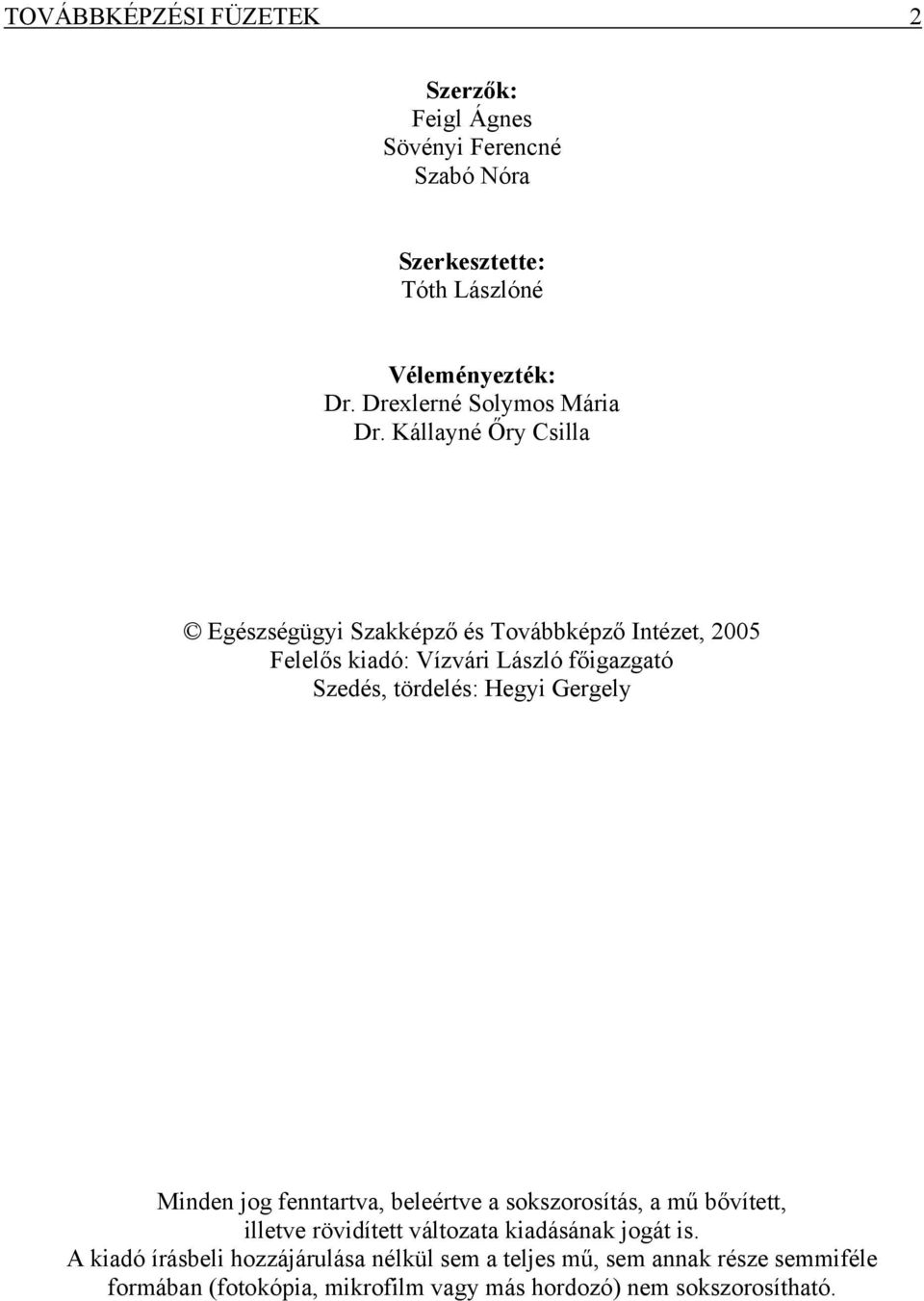 TOVÁBBKÉPZÉSI FÜZETEK 2

Szerzők:
Feigl Ágnes
Sövényi Ferencné
Szabó Nóra

Szerkesztette:
Tóth Lászlóné

Véleményezték:
Dr. Drexlerné Solymos Mária
Dr. Kállayné Őry Csilla

© Egészségügyi Szakképző és Továbbképző Intézet, 2005
Felelős kiadó: Vízvári László főigazgató
Szedés, tördelés: Hegyi Gergely

Minden jog fenntartva, beleértve a sokszorosítás, a mű bővített, illetve rövidített változata kiadásának jogát is.
A kiadó írásbeli hozzájárulása nélkül sem a teljes mű, sem annak része semmiféle formában (fotokópia, mikrofilm vagy más hordozó) nem sokszorosítható.